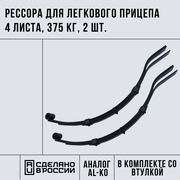 РЕССОРА ДЛЯ ЛЕГКОВОГО ПРИЦЕПА
4 ЛИСТА, 375 КГ, 2 ШТ.

RU СДЕЛАНО В РОССИИ

АНАЛОГ AL-KO

В КОМПЛЕКТЕ СО ВТУЛКОЙ